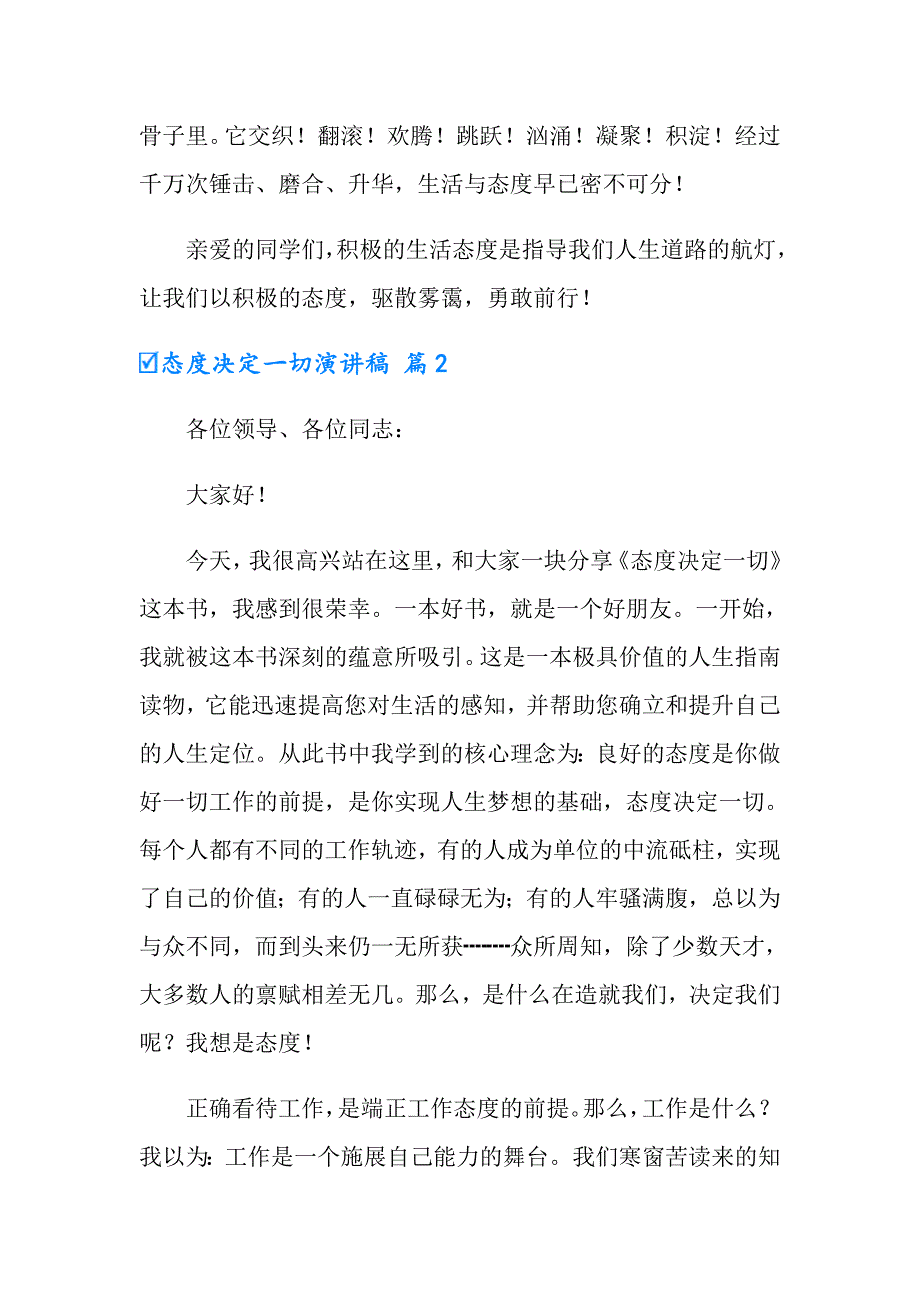 骨子里。它交织！翻滚！欢腾！跳跃！汹涌！凝聚！积淀！经过千万次锤击、磨合、升华，生活与态度早已密不可分！

亲爱的同学们，积极的生活态度是指导我们人生道路的航灯，让我们以积极的态度，驱散雾霭，勇敢前行！

☑态度决定一切演讲稿 篇2

各位领导、各位同志：

大家好！

今天，我很高兴站在这里，和大家一块分享《态度决定一切》这本书，我感到很荣幸。一本好书，就是一个好朋友。一开始，我就被这本书深刻的蕴意所吸引。这是一本极具价值的人生指南读物，它能迅速提高您对生活的感知，并帮助您确立和提升自己的人生定位。从此书中我学到的核心理念为：良好的态度是你做好一切工作的前提，是你实现人生梦想的基础，态度决定一切。每个人都有不同的工作轨迹，有的人成为单位的中流砥柱，实现了自己的价值；有的人一直碌碌无为；有的人牢骚满腹，总以为与众不同，而到头来仍一无所获--------众所周知，除了少数天才，大多数人的禀赋相差无几。那么，是什么在造就我们，决定我们呢？我想是态度！

正确看待工作，是端正工作态度的前提。那么，工作是什么？我以为：工作是一个施展自己能力的舞台。我们寒窗苦读来的知